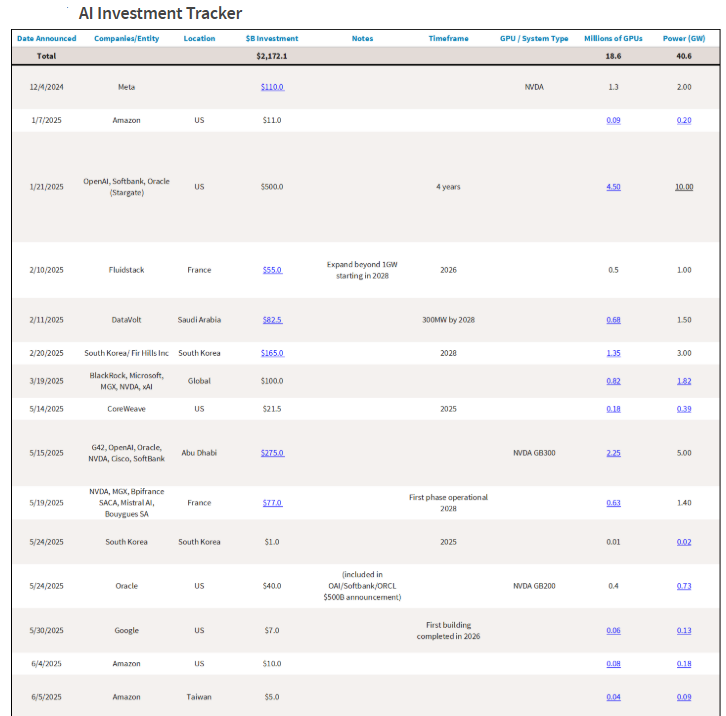 AI Investment Tracker

| Date Announced | Companies/Entity | Location | $B Investment | Notes | Timeframe | GPU / System Type | Millions of GPUs | Power (GW) |
|---|---|---|---|---|---|---|---|---|
| Total | | | $2,172.1 | | | | 18.6 | 40.6 |
| 12/4/2024 | Meta | | $110.0 | | | NVDA | 1.3 | 2.00 |
| 1/7/2025 | Amazon | US | $11.0 | | | | 0.09 | 0.20 |
| 1/21/2025 | OpenAI, Softbank, Oracle (Stargate) | US | $500.0 | | 4 years | | 4.50 | 10.00 |
| 2/10/2025 | Fluidstack | France | $55.0 | Expand beyond 1GW starting in 2028 | 2026 | | 0.5 | 1.00 |
| 2/11/2025 | DataVolt | Saudi Arabia | $82.5 | | 300MW by 2028 | | 0.68 | 1.50 |
| 2/20/2025 | South Korea/ Fir Hills Inc | South Korea | $165.0 | | 2028 | | 1.35 | 3.00 |
| 3/19/2025 | BlackRock, Microsoft, MGX, NVDA, xAI | Global | $100.0 | | | | 0.82 | 1.82 |
| 5/14/2025 | CoreWeave | US | $21.5 | | 2025 | | 0.18 | 0.39 |
| 5/15/2025 | G42, OpenAI, Oracle, NVDA, Cisco, SoftBank | Abu Dhabi | $275.0 | | | NVDA GB300 | 2.25 | 5.00 |
| 5/19/2025 | NVDA, MGX, Bpifrance SACA, Mistral AI, Bouygues SA | France | $77.0 | | First phase operational 2028 | | 0.63 | 1.40 |
| 5/24/2025 | South Korea | South Korea | $1.0 | | 2025 | | 0.01 | 0.02 |
| 5/24/2025 | Oracle | US | $40.0 | (included in OAI/Softbank/ORCL $500B announcement) | | NVDA GB200 | 0.4 | 0.73 |
| 5/30/2025 | Google | US | $7.0 | | First building completed in 2026 | | 0.06 | 0.13 |
| 6/4/2025 | Amazon | US | $10.0 | | | | 0.08 | 0.18 |
| 6/5/2025 | Amazon | Taiwan | $5.0 | | | | 0.04 | 0.09 |